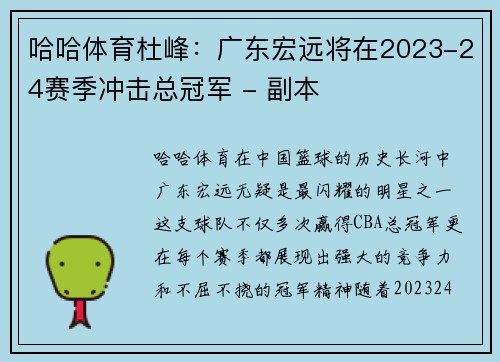 哈哈体育杜峰：广东宏远将在2023-24赛季冲击总冠军 - 副本

哈哈体育在中国篮球的历史长河中广东宏远无疑是最闪耀的明星之一这支球队不仅多次赢得CBA总冠军更在每个赛季都展现出强大的竞争力和不屈不挠的冠军精神随着202324